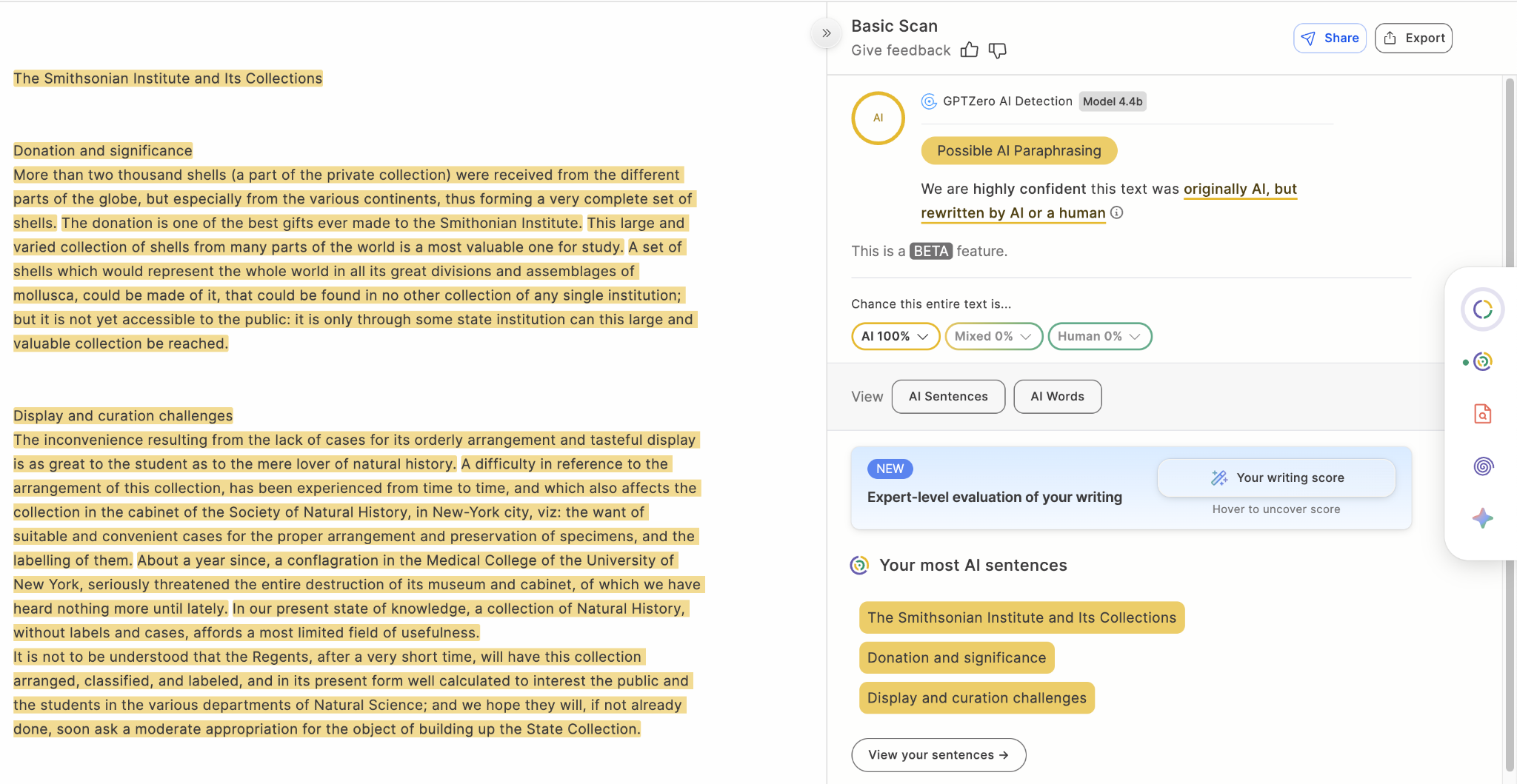 The Smithsonian Institute and Its Collections

Donation and significance
More than two thousand shells (a part of the private collection) were received from the different parts of the globe, but especially from the various continents, thus forming a very complete set of shells. The donation is one of the best gifts ever made to the Smithonian Institute. This large and varied collection of shells from many parts of the world is a most valuable one for study. A set of shells which would represent the whole world in all its great divisions and assemblages of mollusca, could be made of it, that could be found in no other collection of any single institution; but it is not yet accessible to the public: it is only through some state institution can this large and valuable collection be reached.

Display and curation challenges
The inconvenience resulting from the lack of cases for its orderly arrangement and tasteful display is as great to the student as to the mere lover of natural history. A difficulty in reference to the arrangement of this collection, has been experienced from time to time, and which also affects the collection in the cabinet of the Society of Natural History, in New-York city, viz: the want of suitable and convenient cases for the proper arrangement and preservation of specimens, and the labelling of them. About a year since, a conflagration in the Medical College of the University of New York, seriously threatened the entire destruction of its museum and cabinet, of which we have heard nothing more until lately. In our present state of knowledge, a collection of Natural History, without labels and cases, affords a most limited field of usefulness.
It is not to be understood that the Regents, after a very short time, will have this collection arranged, classified, and labeled, and in its present form well calculated to interest the public and the students in the various departments of Natural Science; and we hope they will, if not already done, soon ask a moderate appropriation for the object of building up the State Collection.

Basic Scan
Give feedback
Share
Export

AI
GPTZero AI Detection Model 4.4b
Possible AI Paraphrasing
We are highly confident this text was originally AI, but rewritten by AI or a human
This is a BETA feature.

Chance this entire text is...
AI 100% Mixed 0% Human 0%

View AI Sentences AI Words

NEW
Expert-level evaluation of your writing
Your writing score
Hover to uncover score

Your most AI sentences
The Smithsonian Institute and Its Collections
Donation and significance
Display and curation challenges
View your sentences →